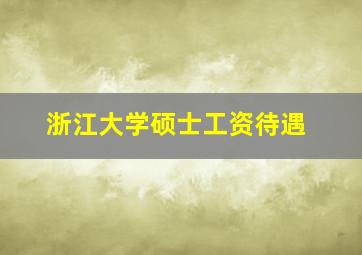 浙江大学硕士工资待遇